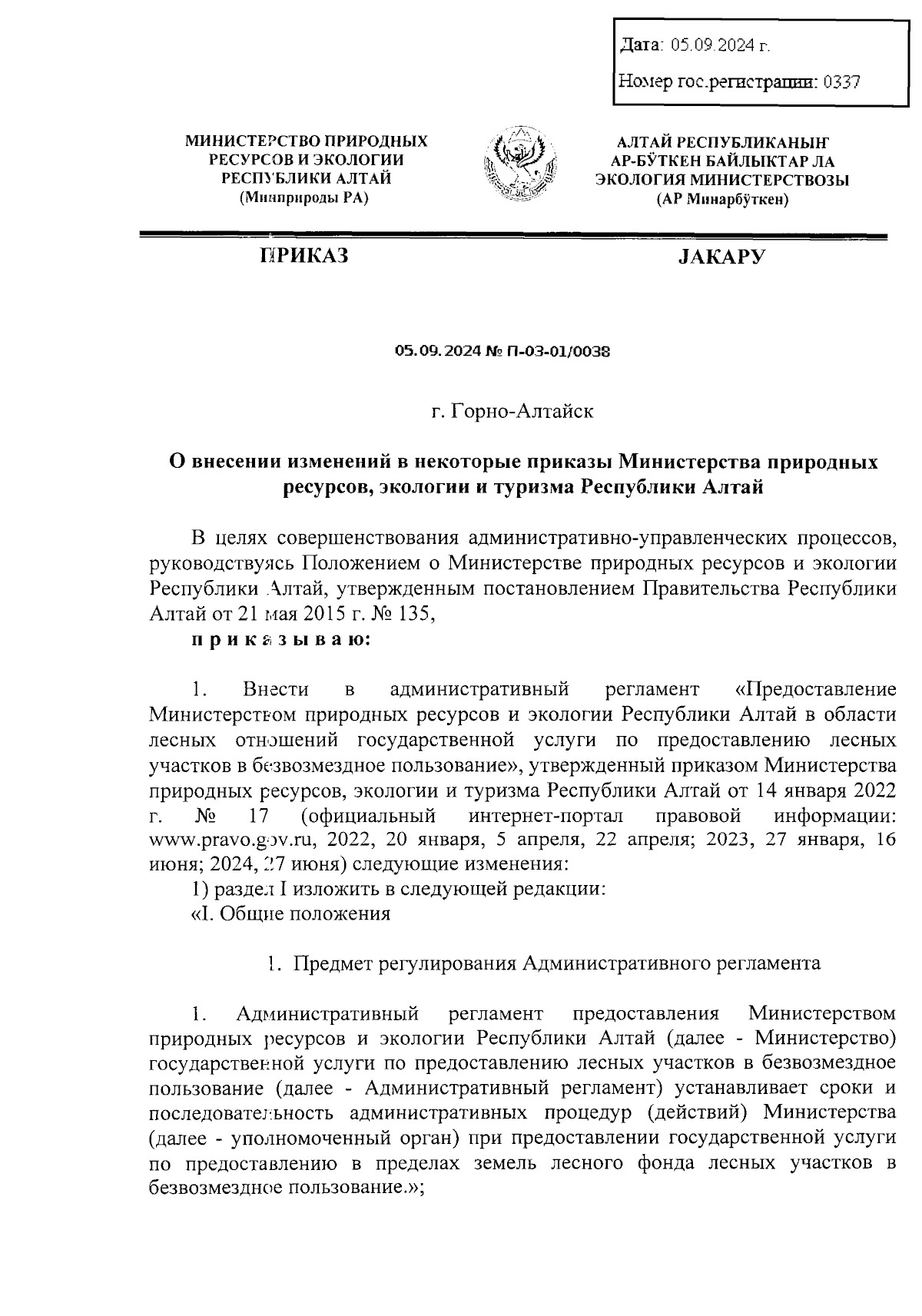 Дата: 05.09.2024 г.

Номер гос.регистрации: 0337

МИНИСТЕРСТВО ПРИРОДНЫХ РЕСУРСОВ И ЭКОЛОГИИ РЕСПУБЛИКИ АЛТАЙ
(Минприроды РА)

АЛТАЙ РЕСПУБЛИКАНЫҤ АР-БӰТКЕН БАЙЛЫКТАР ЛА ЭКОЛОГИЯ МИНИСТЕРСТВОЗЫ
(АР Минарбӱткен)

ПРИКАЗ

JАКАРУ

05.09.2024 № П-03-01/0038

г. Горно-Алтайск

О внесении изменений в некоторые приказы Министерства природных ресурсов, экологии и туризма Республики Алтай

В целях совершенствования административно-управленческих процессов, руководствуясь Положением о Министерстве природных ресурсов и экологии Республики Алтай, утвержденным постановлением Правительства Республики Алтай от 21 мая 2015 г. № 135,
п р и к а з ы в а ю:

1. Внести в административный регламент «Предоставление Министерством природных ресурсов и экологии Республики Алтай в области лесных отношений государственной услуги по предоставлению лесных участков в безвозмездное пользование», утвержденный приказом Министерства природных ресурсов, экологии и туризма Республики Алтай от 14 января 2022 г. № 17 (официальный интернет-портал правовой информации: www.pravo.gov.ru, 2022, 20 января, 5 апреля, 22 апреля; 2023, 27 января, 16 июня; 2024, 27 июня) следующие изменения:
1) раздел I изложить в следующей редакции:
«I. Общие положения

1. Предмет регулирования Административного регламента

1. Административный регламент предоставления Министерством природных ресурсов и экологии Республики Алтай (далее - Министерство) государственной услуги по предоставлению лесных участков в безвозмездное пользование (далее - Административный регламент) устанавливает сроки и последовательность административных процедур (действий) Министерства (далее - уполномоченный орган) при предоставлении государственной услуги по предоставлению в пределах земель лесного фонда лесных участков в безвозмездное пользование.»;